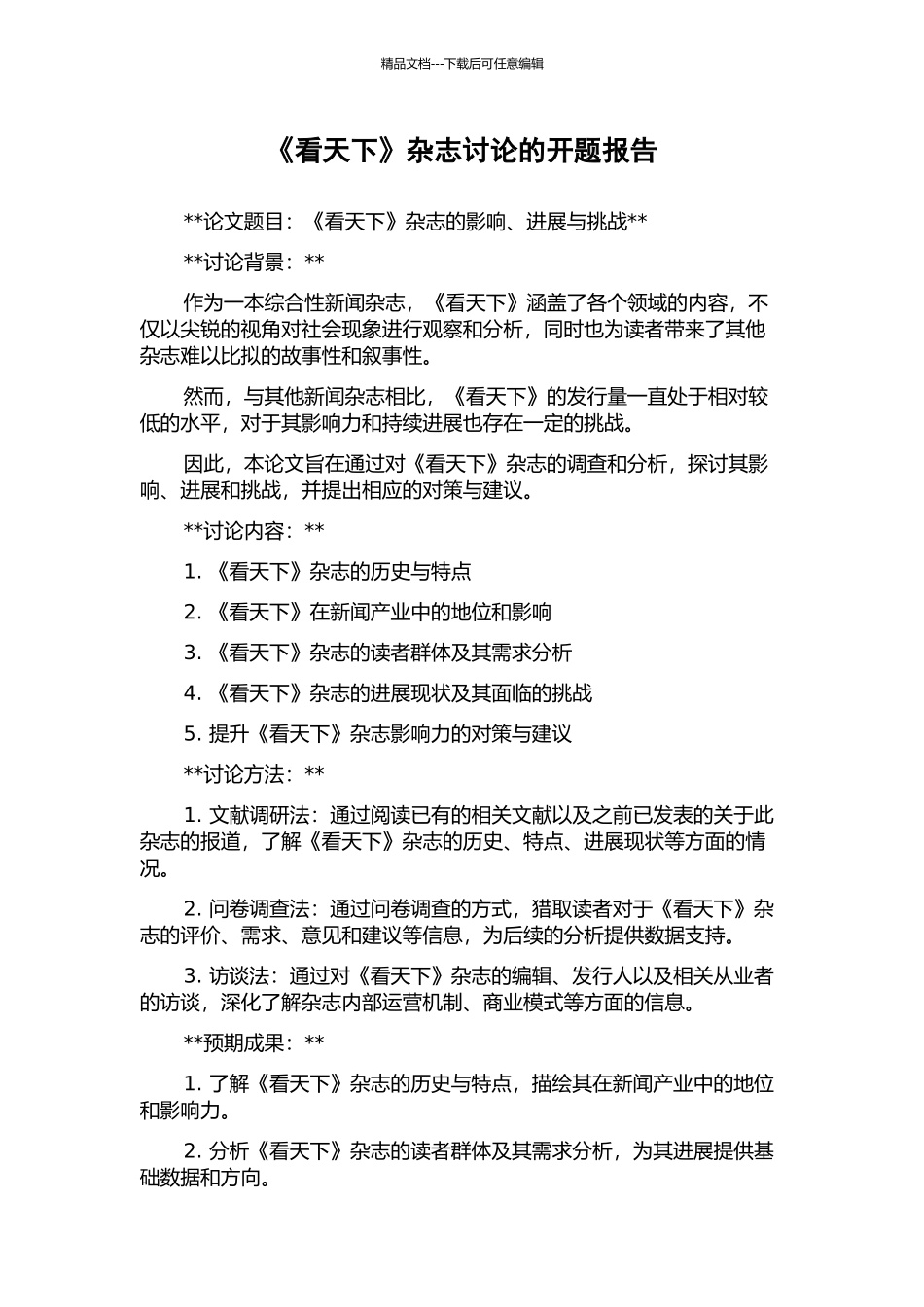 精品文档---下载后可任意编辑

《看天下》杂志讨论的开题报告

**论文题目：《看天下》杂志的影响、进展与挑战**

**讨论背景：**

作为一本综合性新闻杂志，《看天下》涵盖了各个领域的内容，不仅以尖锐的视角对社会现象进行观察和分析，同时也为读者带来了其他杂志难以比拟的故事性和叙事性。

然而，与其他新闻杂志相比，《看天下》的发行量一直处于相对较低的水平，对于其影响力和持续进展也存在一定的挑战。

因此，本论文旨在通过对《看天下》杂志的调查和分析，探讨其影响、进展和挑战，并提出相应的对策与建议。

**讨论内容：**

1. 《看天下》杂志的历史与特点

2. 《看天下》在新闻产业中的地位和影响

3. 《看天下》杂志的读者群体及其需求分析

4. 《看天下》杂志的进展现状及其面临的挑战

5. 提升《看天下》杂志影响力的对策与建议

**讨论方法：**

1. 文献调研法：通过阅读已有的相关文献以及之前已发表的关于此杂志的报道，了解《看天下》杂志的历史、特点、进展现状等方面的情况。

2. 问卷调查法：通过问卷调查的方式，猎取读者对于《看天下》杂志的评价、需求、意见和建议等信息，为后续的分析提供数据支持。

3. 访谈法：通过对《看天下》杂志的编辑、发行人以及相关从业者的访谈，深化了解杂志内部运营机制、商业模式等方面的信息。

**预期成果：**

1. 了解《看天下》杂志的历史与特点，描绘其在新闻产业中的地位和影响力。

2. 分析《看天下》杂志的读者群体及其需求分析，为其进展提供基础数据和方向。